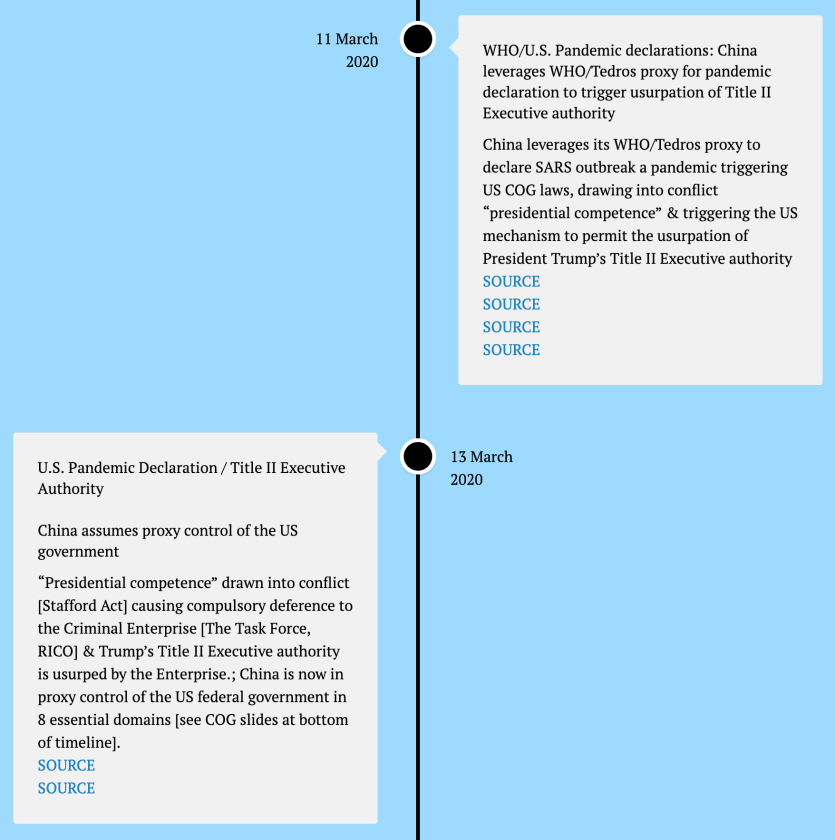 11 March 2020

WHO/U.S. Pandemic declarations: China leverages WHO/Tedros proxy for pandemic declaration to trigger usurpation of Title II Executive authority

China leverages its WHO/Tedros proxy to declare SARS outbreak a pandemic triggering US COG laws, drawing into conflict “presidential competence” & triggering the US mechanism to permit the usurpation of President Trump’s Title II Executive authority
SOURCE
SOURCE
SOURCE
SOURCE

13 March 2020

U.S. Pandemic Declaration / Title II Executive Authority

China assumes proxy control of the US government

“Presidential competence” drawn into conflict [Stafford Act] causing compulsory deference to the Criminal Enterprise [The Task Force, RICO] & Trump’s Title II Executive authority is usurped by the Enterprise.; China is now in proxy control of the US federal government in 8 essential domains [see COG slides at bottom of timeline].
SOURCE
SOURCE